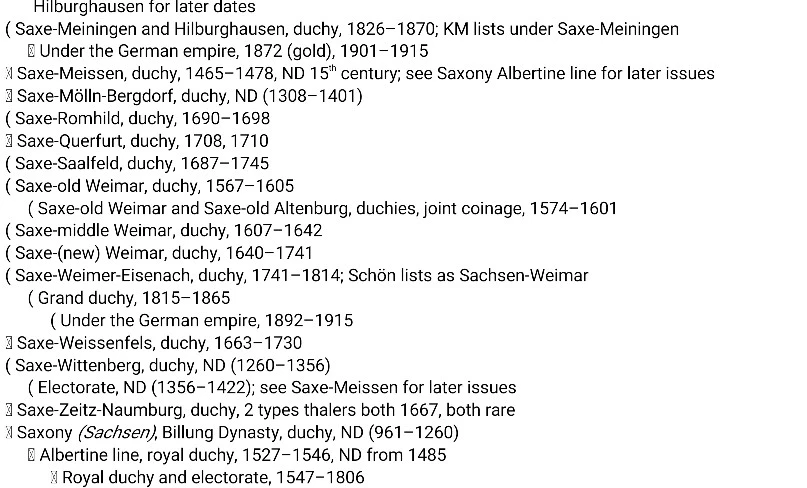 Hilburghausen for later dates
( Saxe-Meiningen and Hilburghausen, duchy, 1826–1870; KM lists under Saxe-Meiningen
 Under the German empire, 1872 (gold), 1901–1915
 Saxe-Meissen, duchy, 1465–1478, ND 15th century; see Saxony Albertine line for later issues
 Saxe-Mölln-Bergdorf, duchy, ND (1308–1401)
( Saxe-Romhild, duchy, 1690–1698
 Saxe-Querfurt, duchy, 1708, 1710
( Saxe-Saalfeld, duchy, 1687–1745
( Saxe-old Weimar, duchy, 1567–1605
( Saxe-old Weimar and Saxe-old Altenburg, duchies, joint coinage, 1574–1601
( Saxe-middle Weimar, duchy, 1607–1642
( Saxe-(new) Weimar, duchy, 1640–1741
( Saxe-Weimer-Eisenach, duchy, 1741–1814; Schön lists as Sachsen-Weimar
( Grand duchy, 1815–1865
( Under the German empire, 1892–1915
 Saxe-Weissenfels, duchy, 1663–1730
( Saxe-Wittenberg, duchy, ND (1260–1356)
( Electorate, ND (1356–1422); see Saxe-Meissen for later issues
 Saxe-Zeitz-Naumburg, duchy, 2 types thalers both 1667, both rare
 Saxony (Sachsen), Billung Dynasty, duchy, ND (961–1260)
 Albertine line, royal duchy, 1527–1546, ND from 1485
 Royal duchy and electorate, 1547–1806